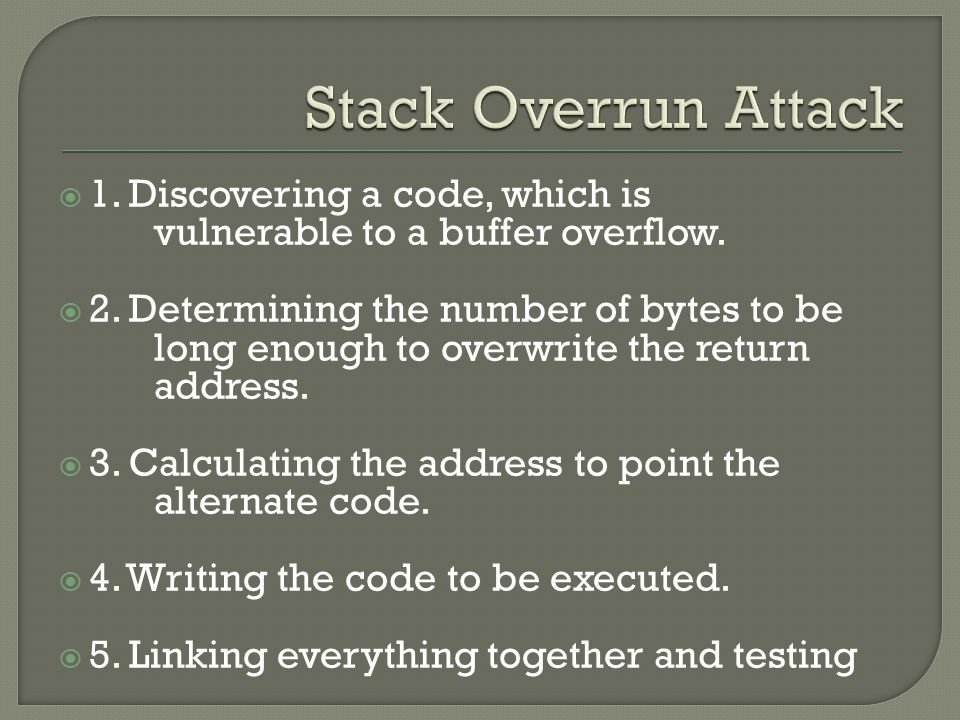 Stack Overrun Attack

1. Discovering a code, which is vulnerable to a buffer overflow.

2. Determining the number of bytes to be long enough to overwrite the return address.

3. Calculating the address to point the alternate code.

4. Writing the code to be executed.

5. Linking everything together and testing